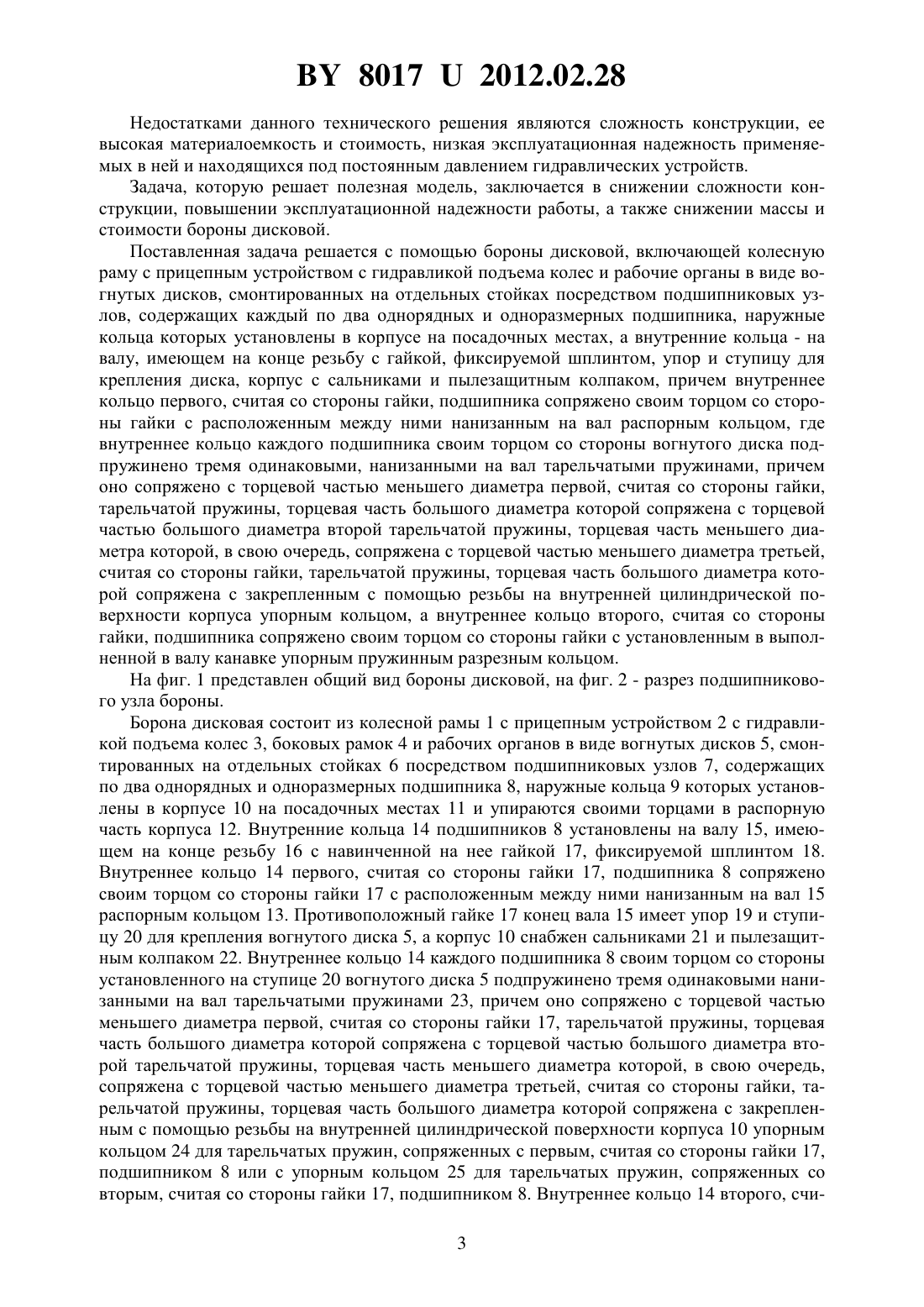 BY 8017 U 2012.02.28

Недостатками данного технического решения являются сложность конструкции, ее высокая материалоемкость и стоимость, низкая эксплуатационная надежность применяемых в ней и находящихся под постоянным давлением гидравлических устройств.

Задача, которую решает полезная модель, заключается в снижении сложности конструкции, повышении эксплуатационной надежности работы, а также снижении массы и стоимости бороны дисковой.

Поставленная задача решается с помощью бороны дисковой, включающей колесную раму с прицепным устройством с гидравликой подъема колес и рабочие органы в виде вогнутых дисков, смонтированных на отдельных стойках посредством подшипниковых узлов, содержащих каждый по два однорядных и одноразмерных подшипника, наружные кольца которых установлены в корпусе на посадочных местах, а внутренние кольца - на валу, имеющем на конце резьбу с гайкой, фиксируемой шплинтом, упор и ступицу для крепления диска, корпус с сальниками и пылезащитным колпаком, причем внутреннее кольцо первого, считая со стороны гайки, подшипника сопряжено своим торцом со стороны гайки с расположенным между ними нанизанным на вал распорным кольцом, где внутреннее кольцо каждого подшипника своим торцом со стороны вогнутого диска подпружинено тремя одинаковыми, нанизанными на вал тарельчатыми пружинами, причем оно сопряжено с торцевой частью меньшего диаметра первой, считая со стороны гайки, тарельчатой пружины, торцевая часть большого диаметра которой сопряжена с торцевой частью большого диаметра второй тарельчатой пружины, торцевая часть меньшего диаметра которой, в свою очередь, сопряжена с торцевой частью меньшего диаметра третьей, считая со стороны гайки, тарельчатой пружины, торцевая часть большого диаметра которой сопряжена с закрепленным с помощью резьбы на внутренней цилиндрической поверхности корпуса упорным кольцом, а внутреннее кольцо второго, считая со стороны гайки, подшипника сопряжено своим торцом со стороны гайки с установленным в выполненной в валу канавке упорным пружинным разрезным кольцом.

На фиг. 1 представлен общий вид бороны дисковой, на фиг. 2 - разрез подшипникового узла бороны.

Борона дисковая состоит из колесной рамы 1 с прицепным устройством 2 с гидравликой подъема колес 3, боковых рамок 4 и рабочих органов в виде вогнутых дисков 5, смонтированных на отдельных стойках 6 посредством подшипниковых узлов 7, содержащих по два однорядных и одноразмерных подшипника 8, наружные кольца 9 которых установлены в корпусе 10 на посадочных местах 11 и упираются своими торцами в распорную часть корпуса 12. Внутренние кольца 14 подшипников 8 установлены на валу 15, имеющем на конце резьбу 16 с навинченной на нее гайкой 17, фиксируемой шплинтом 18. Внутреннее кольцо 14 первого, считая со стороны гайки 17, подшипника 8 сопряжено своим торцом со стороны гайки 17 с расположенным между ними нанизанным на вал 15 распорным кольцом 13. Противоположный гайке 17 конец вала 15 имеет упор 19 и ступицу 20 для крепления вогнутого диска 5, а корпус 10 снабжен сальниками 21 и пылезащитным колпаком 22. Внутреннее кольцо 14 каждого подшипника 8 своим торцом со стороны установленного на ступице 20 вогнутого диска 5 подпружинено тремя одинаковыми нанизанными на вал тарельчатыми пружинами 23, причем оно сопряжено с торцевой частью меньшего диаметра первой, считая со стороны гайки 17, тарельчатой пружины, торцевая часть большого диаметра которой сопряжена с торцевой частью большого диаметра второй тарельчатой пружины, торцевая часть меньшего диаметра которой, в свою очередь, сопряжена с торцевой частью меньшего диаметра третьей, считая со стороны гайки, тарельчатой пружины, торцевая часть большого диаметра которой сопряжена с закрепленным с помощью резьбы на внутренней цилиндрической поверхности корпуса 10 упорным кольцом 24 для тарельчатых пружин, сопряженных с первым, считая со стороны гайки 17, подшипником 8 или с упорным кольцом 25 для тарельчатых пружин, сопряженных со вторым, считая со стороны гайки 17, подшипником 8. Внутреннее кольцо 14 второго, счи-

3